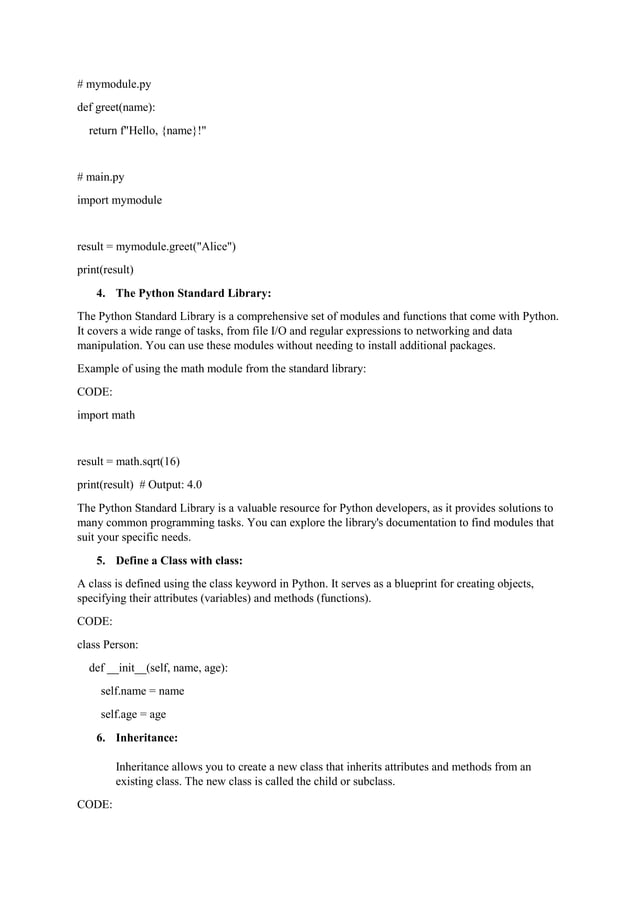 # mymodule.py

def greet(name):

    return f"Hello, {name}!"

# main.py

import mymodule

result = mymodule.greet("Alice")

print(result)

4. The Python Standard Library:

The Python Standard Library is a comprehensive set of modules and functions that come with Python. It covers a wide range of tasks, from file I/O and regular expressions to networking and data manipulation. You can use these modules without needing to install additional packages.

Example of using the math module from the standard library:

CODE:

import math

result = math.sqrt(16)

print(result)  # Output: 4.0

The Python Standard Library is a valuable resource for Python developers, as it provides solutions to many common programming tasks. You can explore the library's documentation to find modules that suit your specific needs.

5. Define a Class with class:

A class is defined using the class keyword in Python. It serves as a blueprint for creating objects, specifying their attributes (variables) and methods (functions).

CODE:

class Person:

    def __init__(self, name, age):

        self.name = name

        self.age = age

6. Inheritance:

Inheritance allows you to create a new class that inherits attributes and methods from an existing class. The new class is called the child or subclass.

CODE: